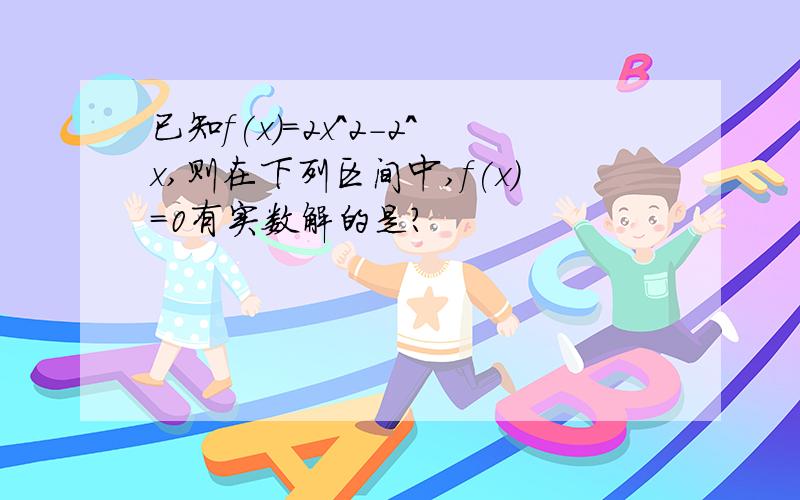 已知f(x)=2x^2-2^x,则在下列区间中,f(x)=0有实数解的是?